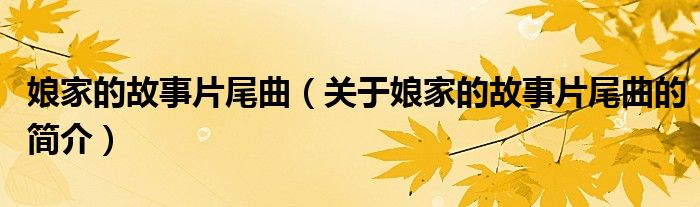 娘家的故事片尾曲（关于娘家的故事片尾曲的简介）